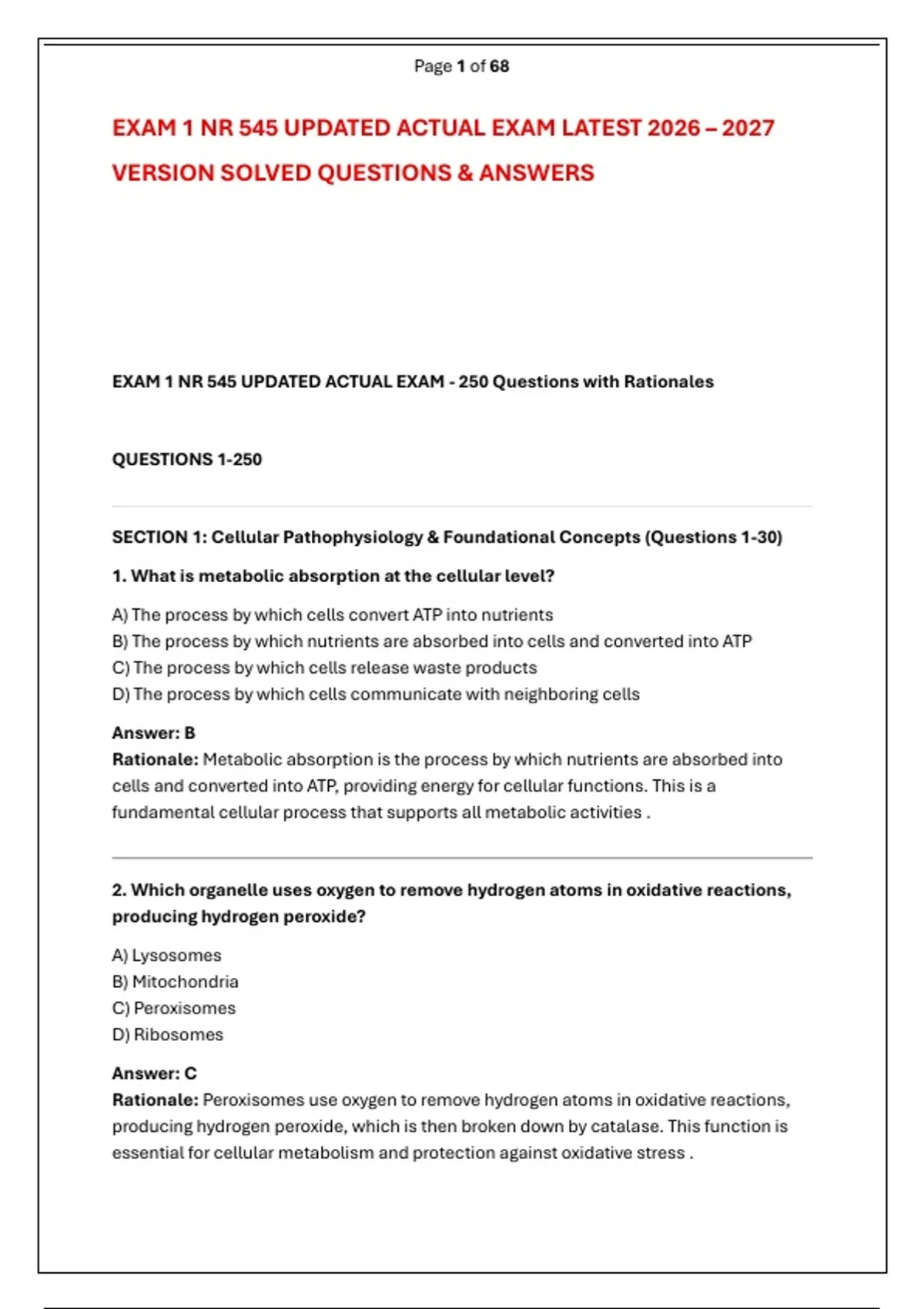 Page 1 of 68

EXAM 1 NR 545 UPDATED ACTUAL EXAM LATEST 2026 – 2027 VERSION SOLVED QUESTIONS & ANSWERS

EXAM 1 NR 545 UPDATED ACTUAL EXAM - 250 Questions with Rationales

QUESTIONS 1-250

SECTION 1: Cellular Pathophysiology & Foundational Concepts (Questions 1-30)

1. What is metabolic absorption at the cellular level?

A) The process by which cells convert ATP into nutrients
B) The process by which nutrients are absorbed into cells and converted into ATP
C) The process by which cells release waste products
D) The process by which cells communicate with neighboring cells

Answer: B
Rationale: Metabolic absorption is the process by which nutrients are absorbed into cells and converted into ATP, providing energy for cellular functions. This is a fundamental cellular process that supports all metabolic activities .

2. Which organelle uses oxygen to remove hydrogen atoms in oxidative reactions, producing hydrogen peroxide?

A) Lysosomes
B) Mitochondria
C) Peroxisomes
D) Ribosomes

Answer: C
Rationale: Peroxisomes use oxygen to remove hydrogen atoms in oxidative reactions, producing hydrogen peroxide, which is then broken down by catalase. This function is essential for cellular metabolism and protection against oxidative stress .